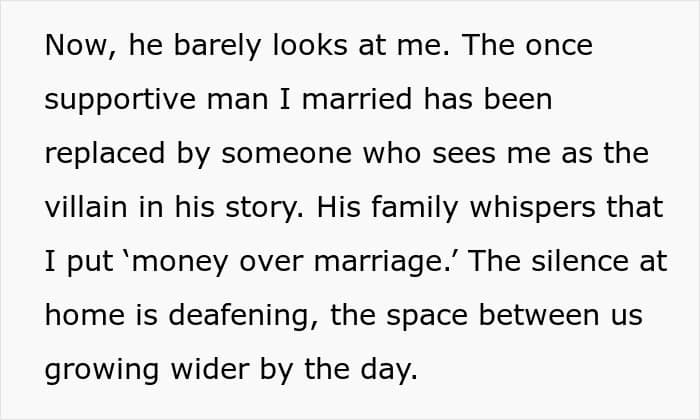 Now, he barely looks at me. The once supportive man I married has been replaced by someone who sees me as the villain in his story. His family whispers that I put 'money over marriage.' The silence at home is deafening, the space between us growing wider by the day.